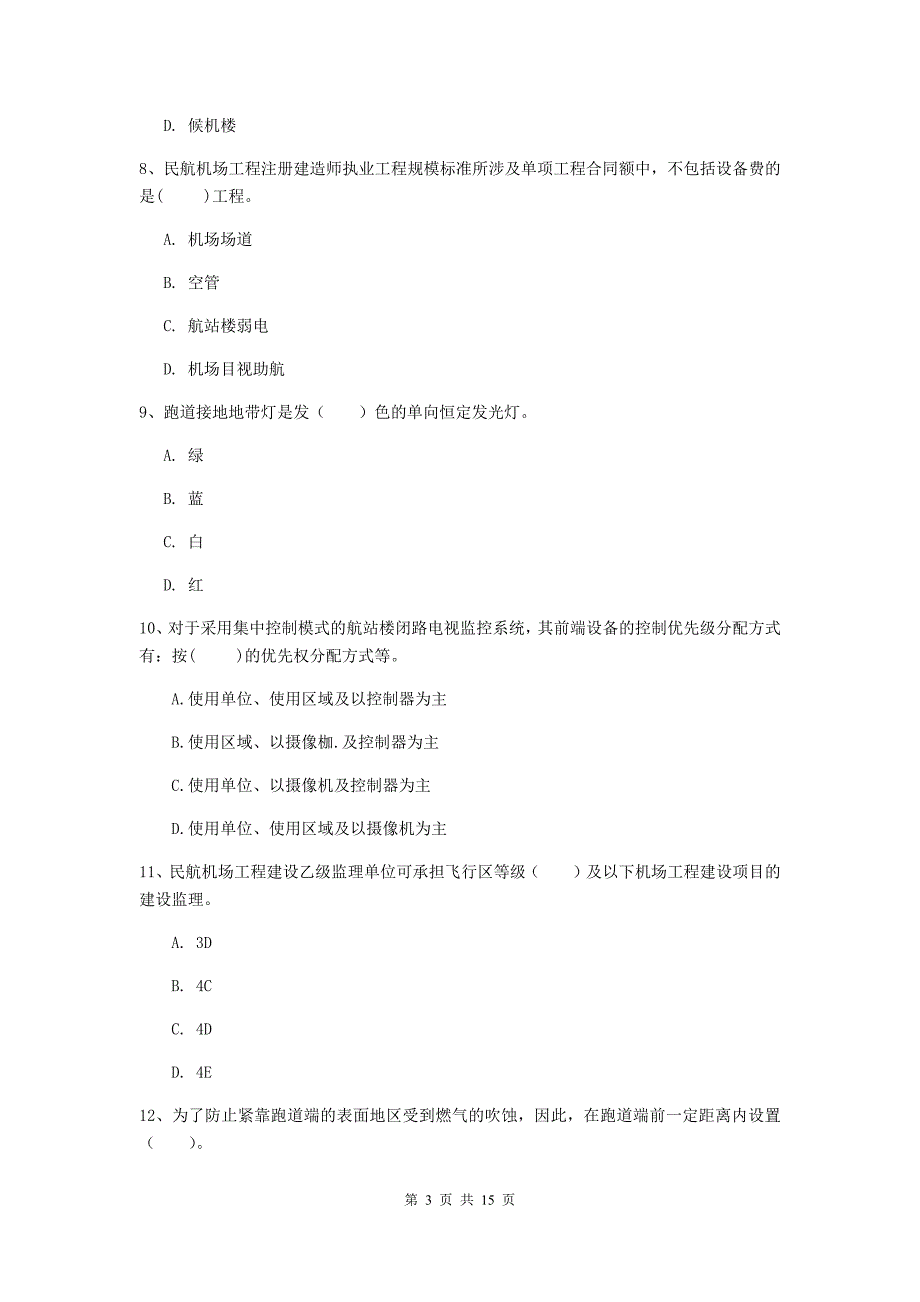 D. 候机楼

8、民航机场工程注册建造师执业工程规模标准所涉及单项工程合同额中，不包括设备费的是(　　)工程。

A. 机场场道

B. 空管

C. 航站楼弱电

D. 机场目视助航

9、跑道接地地带灯是发（　　）色的单向恒定发光灯。

A. 绿

B. 蓝

C. 白

D. 红

10、对于采用集中控制模式的航站楼闭路电视监控系统，其前端设备的控制优先级分配方式有：按(　　)的优先权分配方式等。

A.使用单位、使用区域及以控制器为主

B.使用区域、以摄像枷.及控制器为主

C.使用单位、以摄像机及控制器为主

D.使用单位、使用区域及以摄像机为主

11、民航机场工程建设乙级监理单位可承担飞行区等级（　　）及以下机场工程建设项目的建设监理。

A. 3D

B. 4C

C. 4D

D. 4E

12、为了防止紧靠跑道端的表面地区受到燃气的吹蚀，因此，在跑道端前一定距离内设置（　　）。

第 3 页 共 15 页